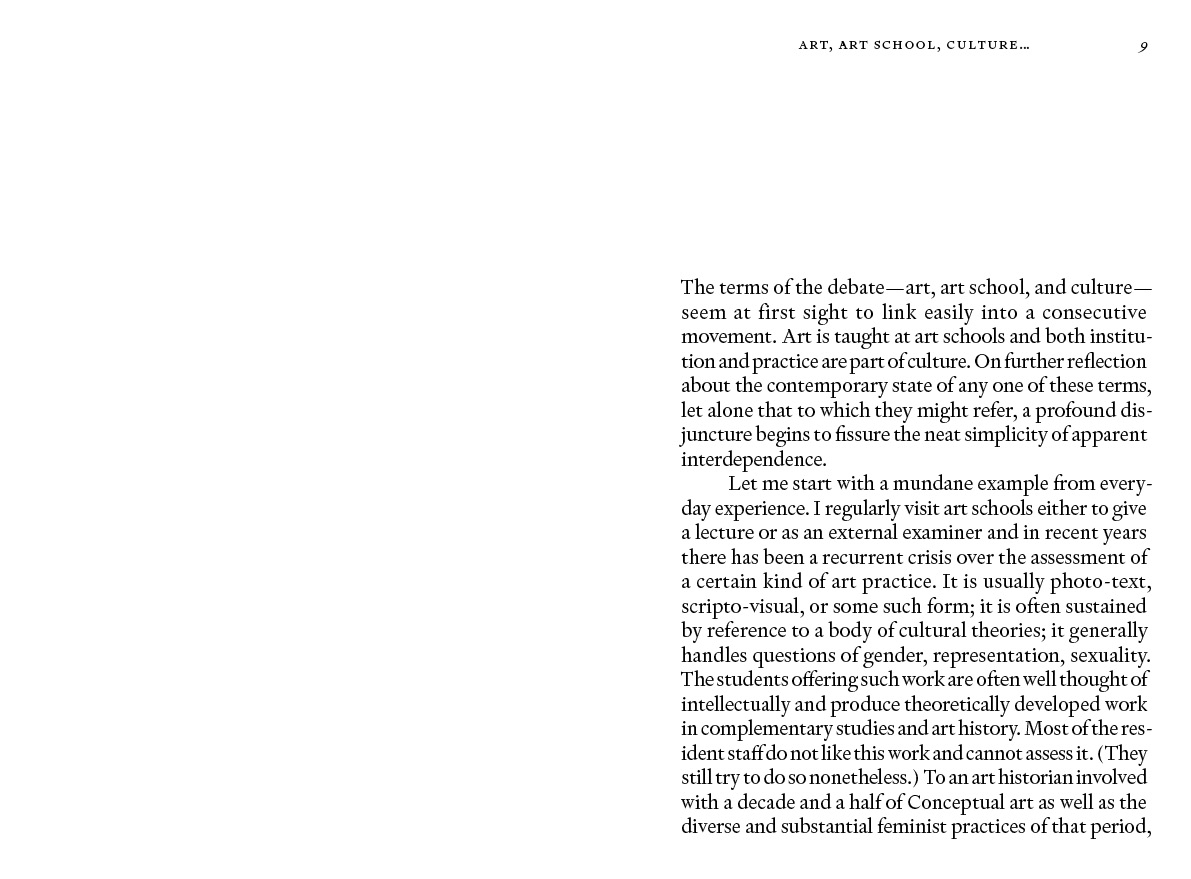 ART, ART SCHOOL, CULTURE… 9

The terms of the debate—art, art school, and culture—seem at first sight to link easily into a consecutive movement. Art is taught at art schools and both institution and practice are part of culture. On further reflection about the contemporary state of any one of these terms, let alone that to which they might refer, a profound disjuncture begins to fissure the neat simplicity of apparent interdependence.

Let me start with a mundane example from everyday experience. I regularly visit art schools either to give a lecture or as an external examiner and in recent years there has been a recurrent crisis over the assessment of a certain kind of art practice. It is usually photo-text, scripto-visual, or some such form; it is often sustained by reference to a body of cultural theories; it generally handles questions of gender, representation, sexuality. The students offering such work are often well thought of intellectually and produce theoretically developed work in complementary studies and art history. Most of the resident staff do not like this work and cannot assess it. (They still try to do so nonetheless.) To an art historian involved with a decade and a half of Conceptual art as well as the diverse and substantial feminist practices of that period,